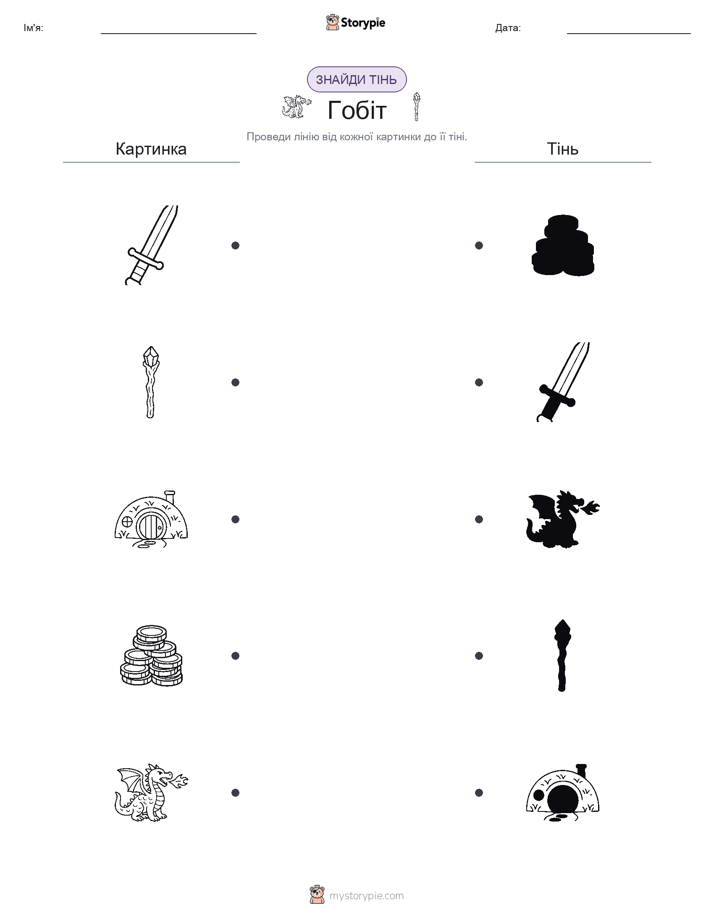 Ім'я:

Storypie

Дата:

ЗНАЙДИ ТІНЬ

Гобіт

Проведи лінію від кожної картинки до її тіні.

Картинка

Тінь

mystorypie.com